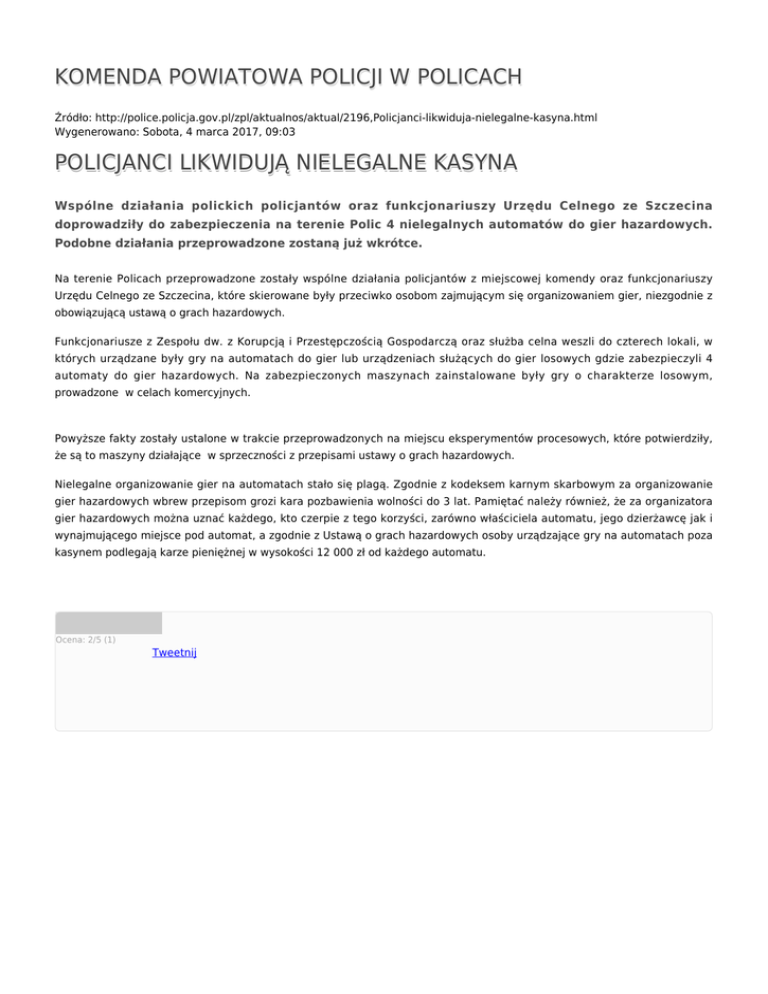 KOMENDA POWIATOWA POLICJI W POLICACH

Źródło: http://police.policja.gov.pl/zpl/aktualnos/aktual/2196,Policjanci-likwiduja-nielegalne-kasyna.html
Wygenerowano: Sobota, 4 marca 2017, 09:03

POLICJANCI LIKWIDUJĄ NIELEGALNE KASYNA

Wspólne działania polickich policjantów oraz funkcjonariuszy Urzędu Celnego ze Szczecina doprowadziły do zabezpieczenia na terenie Polic 4 nielegalnych automatów do gier hazardowych. Podobne działania przeprowadzone zostaną już wkrótce.

Na terenie Policach przeprowadzone zostały wspólne działania policjantów z miejscowej komendy oraz funkcjonariuszy Urzędu Celnego ze Szczecina, które skierowane były przeciwko osobom zajmującym się organizowaniem gier, niezgodnie z obowiązującą ustawą o grach hazardowych.

Funkcjonariusze z Zespołu dw. z Korupcją i Przestępczością Gospodarczą oraz służba celna weszli do czterech lokali, w których urządzane były gry na automatach do gier lub urządzeniach służących do gier losowych gdzie zabezpieczyli 4 automaty do gier hazardowych. Na zabezpieczonych maszynach zainstalowane były gry o charakterze losowym, prowadzone w celach komercyjnych.

Powyższe fakty zostały ustalone w trakcie przeprowadzonych na miejscu eksperymentów procesowych, które potwierdziły, że są to maszyny działające w sprzeczności z przepisami ustawy o grach hazardowych.

Nielegalne organizowanie gier na automatach stało się plagą. Zgodnie z kodeksem karnym skarbowym za organizowanie gier hazardowych wbrew przepisom grozi kara pozbawienia wolności do 3 lat. Pamiętać należy również, że za organizatora gier hazardowych można uznać każdego, kto czerpie z tego korzyści, zarówno właściciela automatu, jego dzierżawcę jak i wynajmującego miejsce pod automat, a zgodnie z Ustawą o grach hazardowych osoby urządzające gry na automatach poza kasynem podlegają karze pieniężnej w wysokości 12 000 zł od każdego automatu.

Ocena: 2/5 (1)

Tweetnij